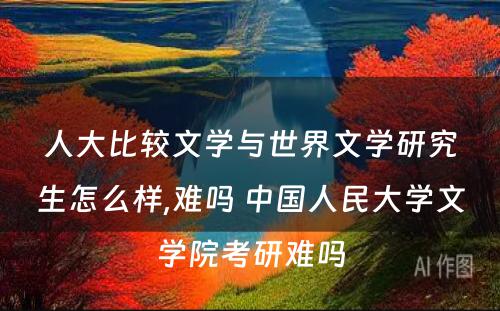 人大比较文学与世界文学研究生怎么样,难吗 中国人民大学文学院考研难吗

AI 作图